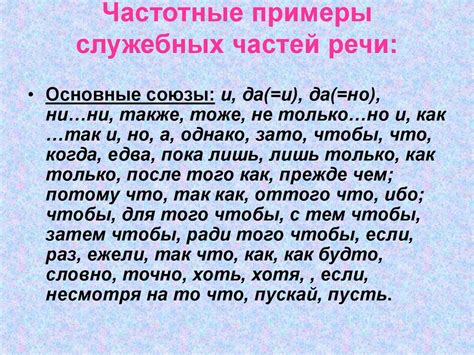 Частотные примеры служебных частей речи:

• Основные союзы: и, да(=и), да(=но), ни…ни, также, тоже, не только…но и, как …так и, но, а, однако, зато, чтобы, что, когда, едва, пока лишь, лишь только, как только, после того как, прежде чем; потому что, так как, оттого что, ибо; чтобы, для того чтобы, с тем чтобы, затем чтобы, ради того чтобы, если, раз, ежели, так что, как, как будто, словно, точно, хоть, хотя, , если, несмотря на то что, пускай, пусть.